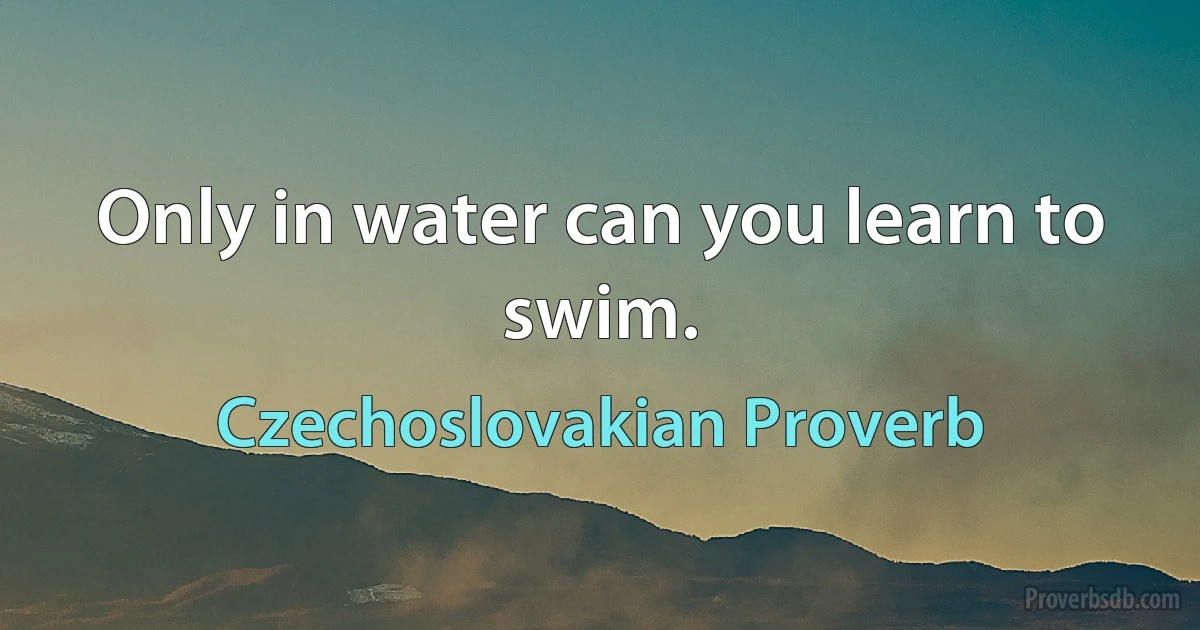 Only in water can you learn to swim.

Czechoslovakian Proverb

Proverbsdb.com